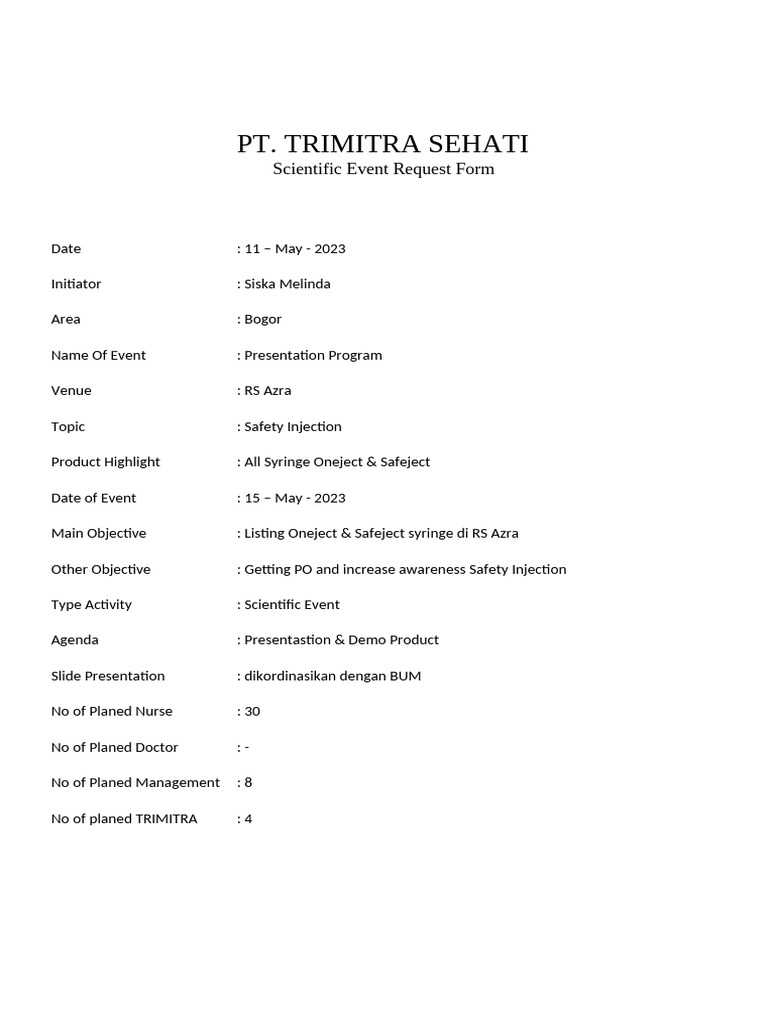 PT. TRIMITRA SEHATI
Scientific Event Request Form

Date : 11 – May - 2023

Initiator : Siska Melinda

Area : Bogor

Name Of Event : Presentation Program

Venue : RS Azra

Topic : Safety Injection

Product Highlight : All Syringe Oneject & Safeject

Date of Event : 15 – May - 2023

Main Objective : Listing Oneject & Safeject syringe di RS Azra

Other Objective : Getting PO and increase awareness Safety Injection

Type Activity : Scientific Event

Agenda : Presentastion & Demo Product

Slide Presentation : dikordinasikan dengan BUM

No of Planed Nurse : 30

No of Planed Doctor : -

No of Planed Management : 8

No of planed TRIMITRA : 4